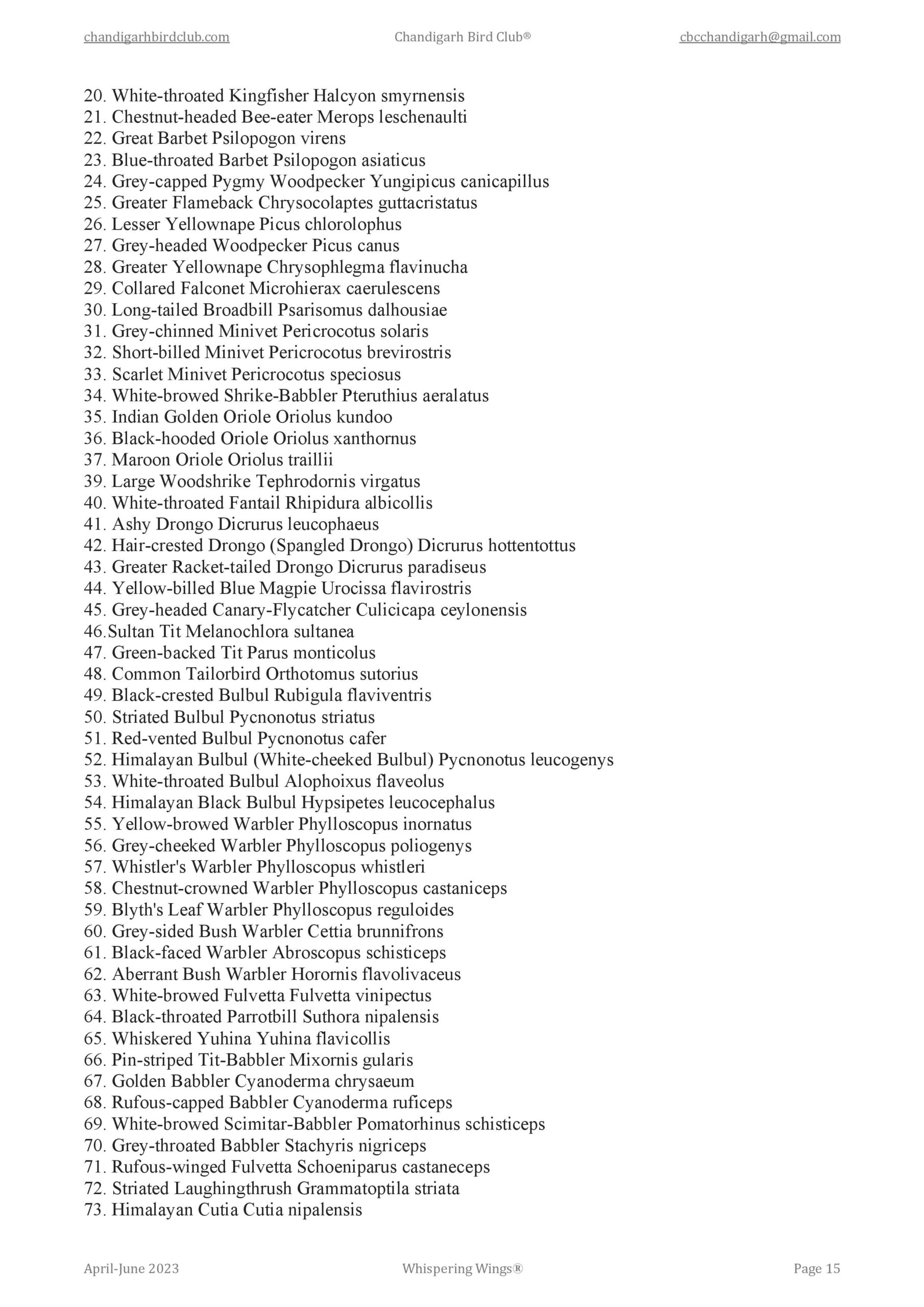 chandigarhbirdclub.com Chandigarh Bird Club® cbcchandigarh@gmail.com

20. White-throated Kingfisher Halcyon smyrnensis
21. Chestnut-headed Bee-eater Merops leschenaulti
22. Great Barbet Psilopogon virens
23. Blue-throated Barbet Psilopogon asiaticus
24. Grey-capped Pygmy Woodpecker Yungipicus canicapillus
25. Greater Flameback Chrysocolaptes guttacristatus
26. Lesser Yellownape Picus chlorolophus
27. Grey-headed Woodpecker Picus canus
28. Greater Yellownape Chrysophlegma flavinucha
29. Collared Falconet Microhierax caerulescens
30. Long-tailed Broadbill Psarisomus dalhousiae
31. Grey-chinned Minivet Pericrocotus solaris
32. Short-billed Minivet Pericrocotus brevirostris
33. Scarlet Minivet Pericrocotus speciosus
34. White-browed Shrike-Babbler Pteruthius aeralatus
35. Indian Golden Oriole Oriolus kundoo
36. Black-hooded Oriole Oriolus xanthornus
37. Maroon Oriole Oriolus traillii
39. Large Woodshrike Tephrodornis virgatus
40. White-throated Fantail Rhipidura albicollis
41. Ashy Drongo Dicrurus leucophaeus
42. Hair-crested Drongo (Spangled Drongo) Dicrurus hottentottus
43. Greater Racket-tailed Drongo Dicrurus paradiseus
44. Yellow-billed Blue Magpie Urocissa flavirostris
45. Grey-headed Canary-Flycatcher Culicicapa ceylonensis
46.Sultan Tit Melanochlora sultanea
47. Green-backed Tit Parus monticolus
48. Common Tailorbird Orthotomus sutorius
49. Black-crested Bulbul Rubigula flaviventris
50. Striated Bulbul Pycnonotus striatus
51. Red-vented Bulbul Pycnonotus cafer
52. Himalayan Bulbul (White-cheeked Bulbul) Pycnonotus leucogenys
53. White-throated Bulbul Alophoixus flaveolus
54. Himalayan Black Bulbul Hypsipetes leucocephalus
55. Yellow-browed Warbler Phylloscopus inornatus
56. Grey-cheeked Warbler Phylloscopus poliogenys
57. Whistler's Warbler Phylloscopus whistleri
58. Chestnut-crowned Warbler Phylloscopus castaniceps
59. Blyth's Leaf Warbler Phylloscopus reguloides
60. Grey-sided Bush Warbler Cettia brunnifrons
61. Black-faced Warbler Abroscopus schisticeps
62. Aberrant Bush Warbler Horornis flavolivaceus
63. White-browed Fulvetta Fulvetta vinipectus
64. Black-throated Parrotbill Suthora nipalensis
65. Whiskered Yuhina Yuhina flavicollis
66. Pin-striped Tit-Babbler Mixornis gularis
67. Golden Babbler Cyanoderma chrysaeum
68. Rufous-capped Babbler Cyanoderma ruficeps
69. White-browed Scimitar-Babbler Pomatorhinus schisticeps
70. Grey-throated Babbler Stachyris nigriceps
71. Rufous-winged Fulvetta Schoeniparus castaneceps
72. Striated Laughingthrush Grammatoptila striata
73. Himalayan Cutia Cutia nipalensis

April-June 2023 Whispering Wings® Page 15